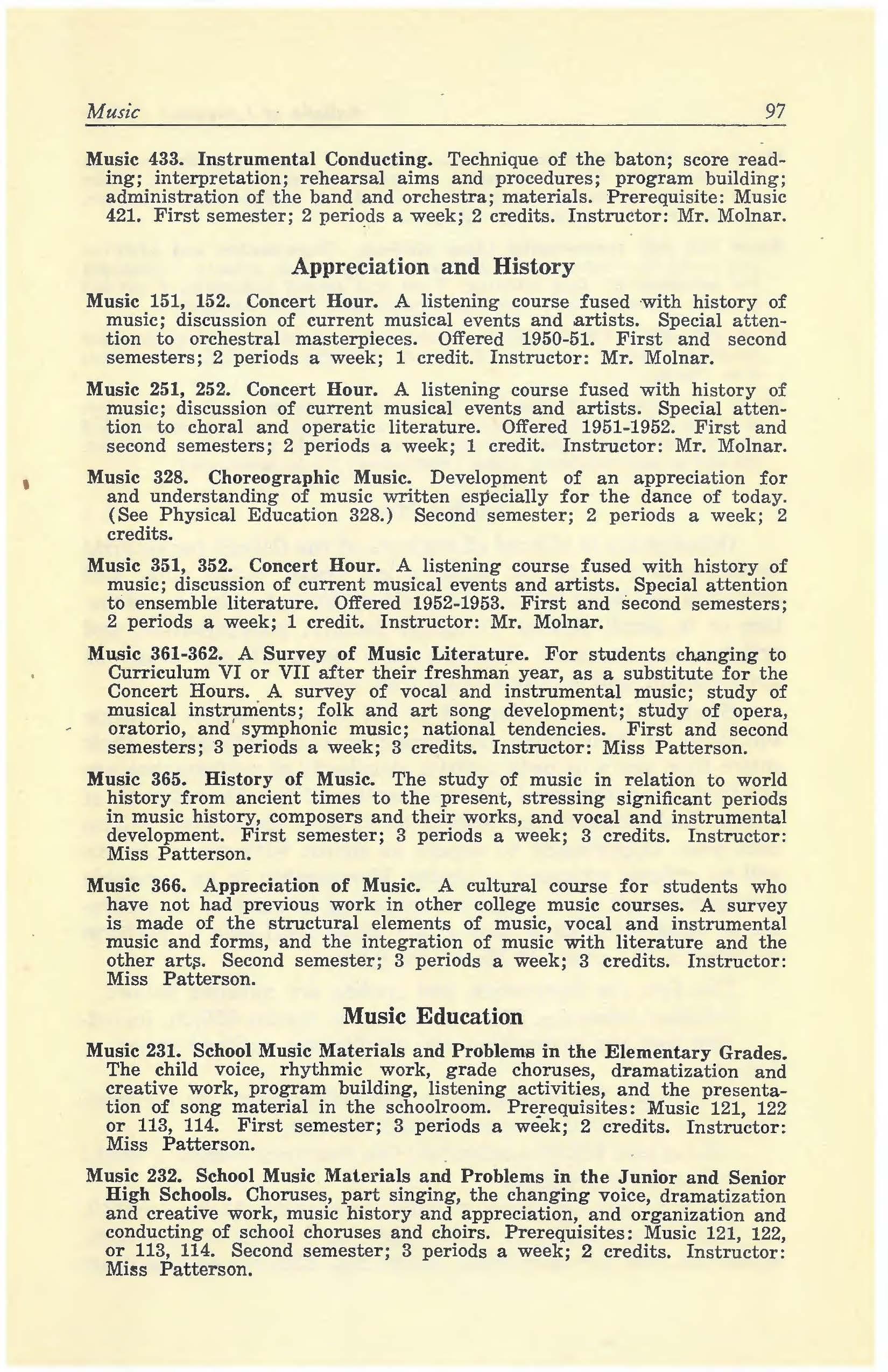 Music 97

Music 433. Instrumental Conducting. Technique of the baton; score reading; interpretation; rehearsal aims and procedures; program building; administration of the band and orchestra; materials. Prerequisite: Music 421. First semester; 2 periods a week; 2 credits. Instructor: Mr. Molnar.

Appreciation and History

Music 151, 152. Concert Hour. A listening course fused with history of music; discussion of current musical events and artists. Special attention to orchestral masterpieces. Offered 1950-51. First and second semesters; 2 periods a week; 1 credit. Instructor: Mr. Molnar.

Music 251, 252. Concert Hour. A listening course fused with history of music; discussion of current musical events and artists. Special attention to choral and operatic literature. Offered 1951-1952. First and second semesters; 2 periods a week; 1 credit. Instructor: Mr. Molnar.

Music 328. Choreographic Music. Development of an appreciation for and understanding of music written especially for the dance of today. (See Physical Education 328.) Second semester; 2 periods a week; 2 credits.

Music 351, 352. Concert Hour. A listening course fused with history of music; discussion of current musical events and artists. Special attention to ensemble literature. Offered 1952-1953. First and second semesters; 2 periods a week; 1 credit. Instructor: Mr. Molnar.

Music 361-362. A Survey of Music Literature. For students changing to Curriculum VI or VII after their freshman year, as a substitute for the Concert Hours. A survey of vocal and instrumental music; study of musical instruments; folk and art song development; study of opera, oratorio, and symphonic music; national tendencies. First and second semesters; 3 periods a week; 3 credits. Instructor: Miss Patterson.

Music 365. History of Music. The study of music in relation to world history from ancient times to the present, stressing significant periods in music history, composers and their works, and vocal and instrumental development. First semester; 3 periods a week; 3 credits. Instructor: Miss Patterson.

Music 366. Appreciation of Music. A cultural course for students who have not had previous work in other college music courses. A survey is made of the structural elements of music, vocal and instrumental music and forms, and the integration of music with literature and the other arts. Second semester; 3 periods a week; 3 credits. Instructor: Miss Patterson.

Music Education

Music 231. School Music Materials and Problems in the Elementary Grades. The child voice, rhythmic work, grade choruses, dramatization and creative work, program building, listening activities, and the presentation of song material in the schoolroom. Prerequisites: Music 121, 122 or 113, 114. First semester; 3 periods a week; 2 credits. Instructor: Miss Patterson.

Music 232. School Music Materials and Problems in the Junior and Senior High Schools. Choruses, part singing, the changing voice, dramatization and creative work, music history and appreciation, and organization and conducting of school choruses and choirs. Prerequisites: Music 121, 122, or 113, 114. Second semester; 3 periods a week; 2 credits. Instructor: Miss Patterson.